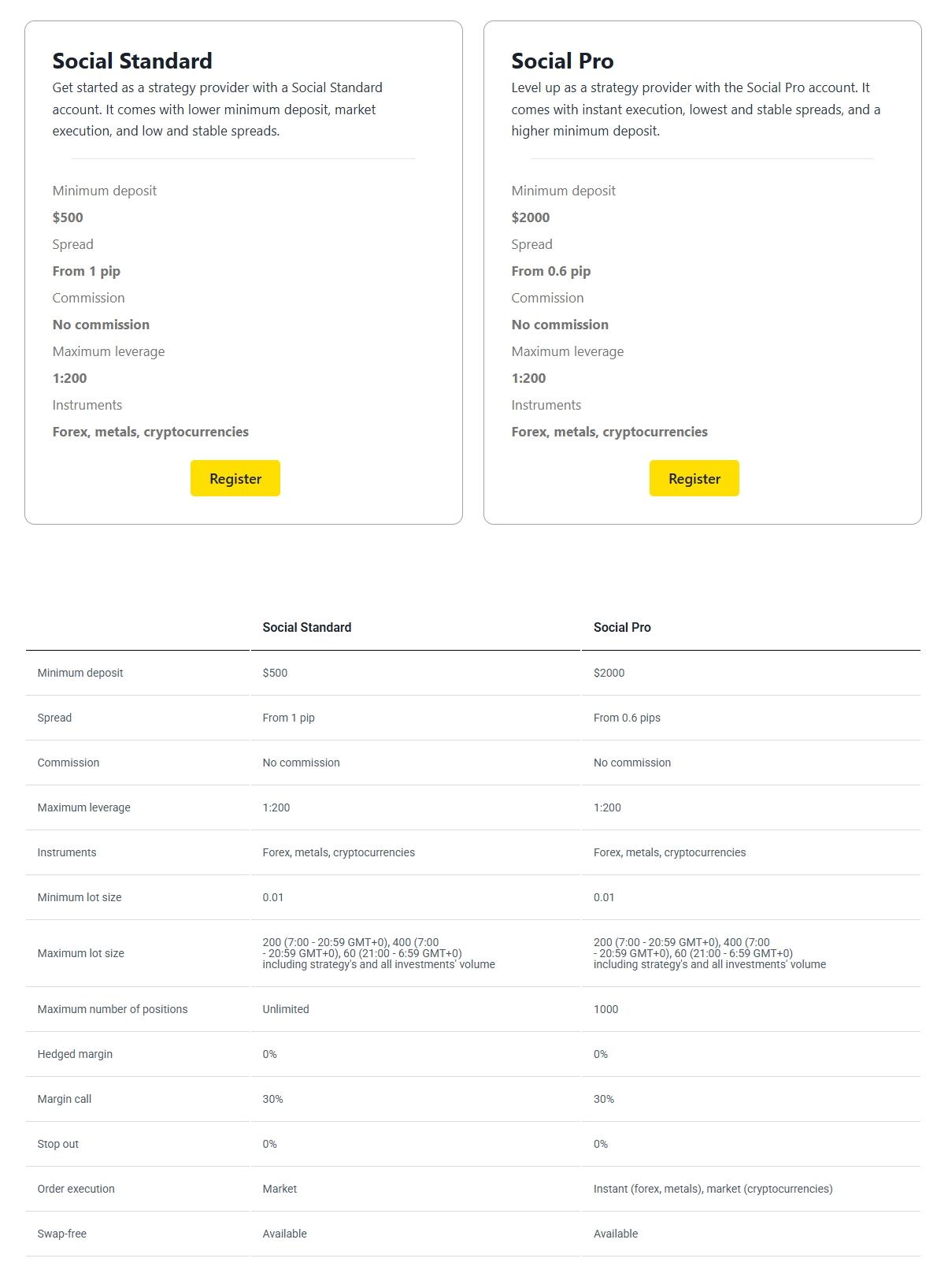 Social Standard

Get started as a strategy provider with a Social Standard account. It comes with lower minimum deposit, market execution, and low and stable spreads.

Minimum deposit
$500
Spread
From 1 pip
Commission
No commission
Maximum leverage
1:200
Instruments
Forex, metals, cryptocurrencies

Register

Social Pro

Level up as a strategy provider with the Social Pro account. It comes with instant execution, lowest and stable spreads, and a higher minimum deposit.

Minimum deposit
$2000
Spread
From 0.6 pip
Commission
No commission
Maximum leverage
1:200
Instruments
Forex, metals, cryptocurrencies

Register

| | Social Standard | Social Pro |
|---|---|---|
| Minimum deposit | $500 | $2000 |
| Spread | From 1 pip | From 0.6 pips |
| Commission | No commission | No commission |
| Maximum leverage | 1:200 | 1:200 |
| Instruments | Forex, metals, cryptocurrencies | Forex, metals, cryptocurrencies |
| Minimum lot size | 0.01 | 0.01 |
| Maximum lot size | 200 (7:00 - 20:59 GMT+0), 400 (7:00 - 20:59 GMT+0), 60 (21:00 - 6:59 GMT+0) including strategy's and all investments' volume | 200 (7:00 - 20:59 GMT+0), 400 (7:00 - 20:59 GMT+0), 60 (21:00 - 6:59 GMT+0) including strategy's and all investments' volume |
| Maximum number of positions | Unlimited | 1000 |
| Hedged margin | 0% | 0% |
| Margin call | 30% | 30% |
| Stop out | 0% | 0% |
| Order execution | Market | Instant (forex, metals), market (cryptocurrencies) |
| Swap-free | Available | Available |